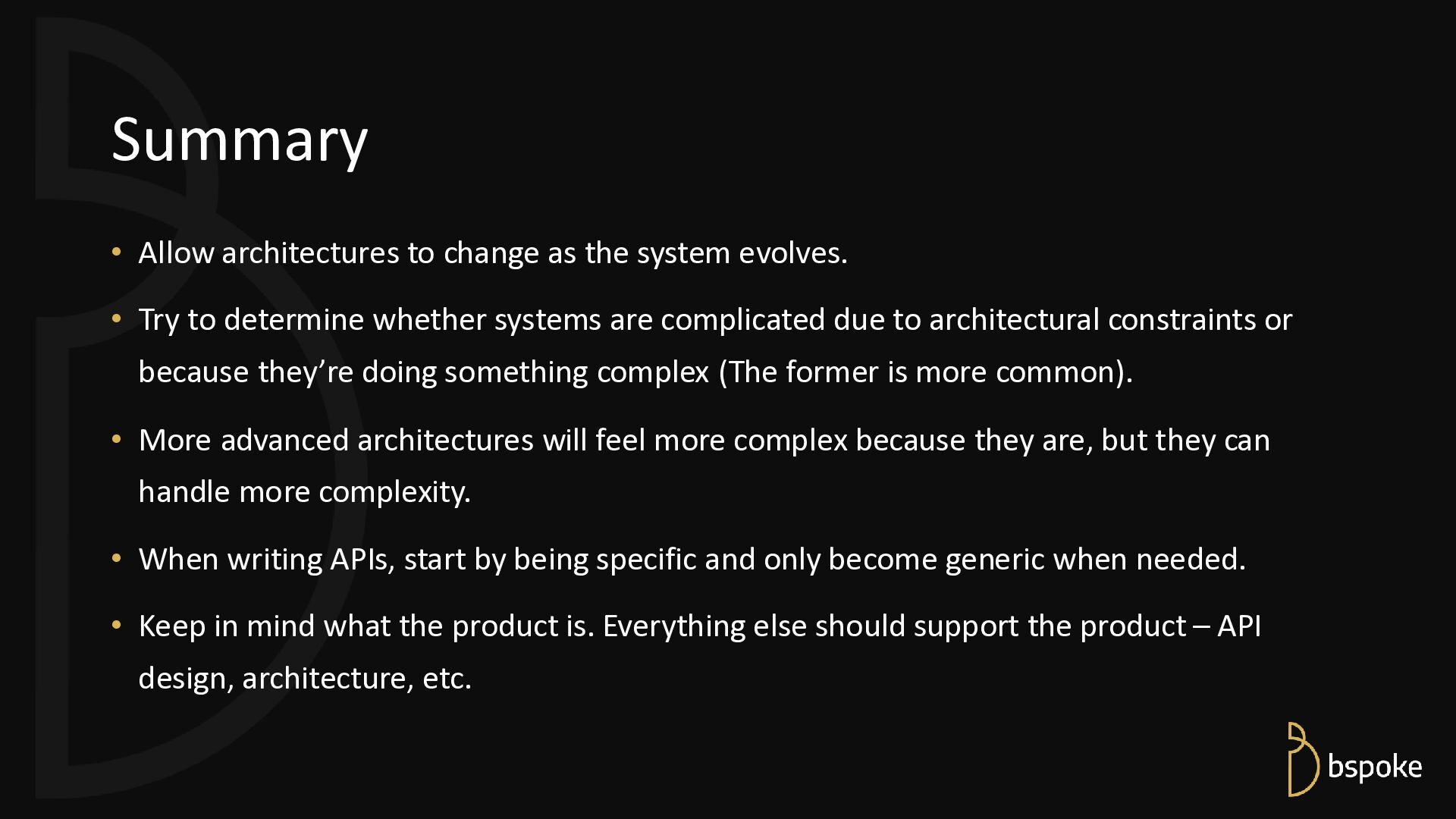 Summary

• Allow architectures to change as the system evolves.

• Try to determine whether systems are complicated due to architectural constraints or because they're doing something complex (The former is more common).

• More advanced architectures will feel more complex because they are, but they can handle more complexity.

• When writing APIs, start by being specific and only become generic when needed.

• Keep in mind what the product is. Everything else should support the product – API design, architecture, etc.

bspoke